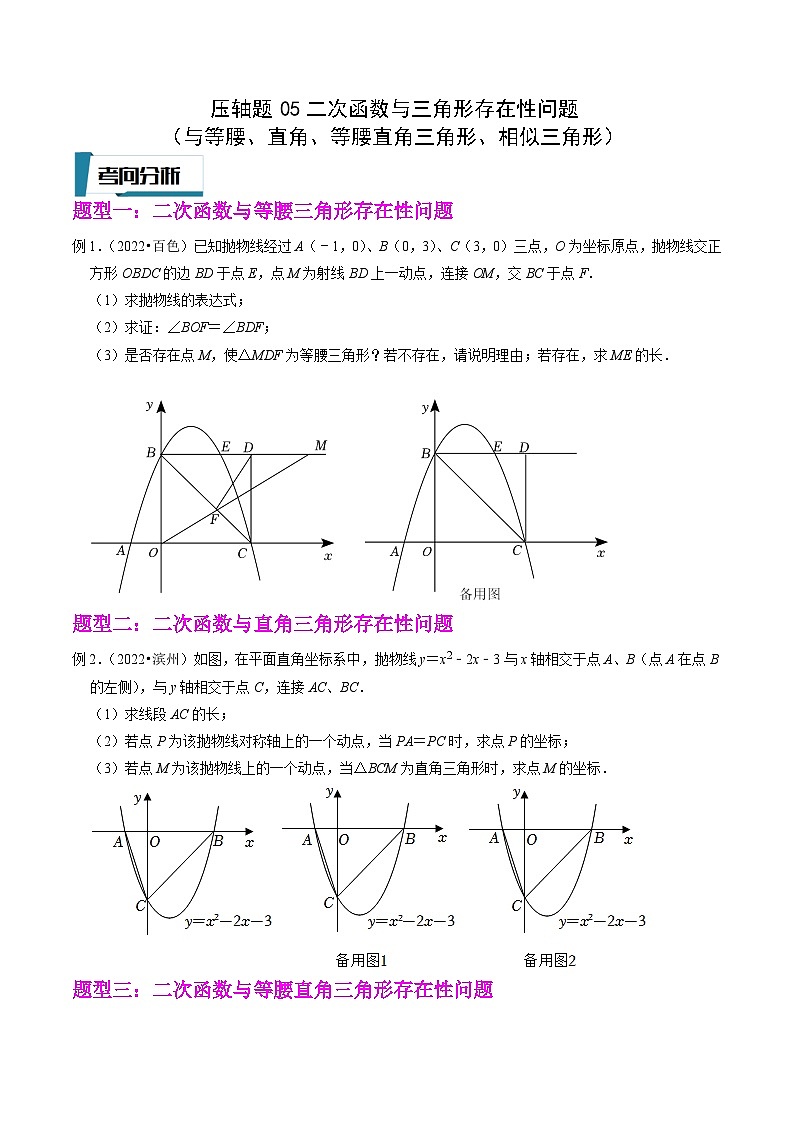 压轴题 05 二次函数与三角形存在性问题
（与等腰、直角、等腰直角三角形、相似三角形）

考向分析

题型一：二次函数与等腰三角形存在性问题

例1．（2022•百色）已知抛物线经过 $A$（﹣1，0）、$B$（0，3）、$C$（3，0）三点，$O$ 为坐标原点，抛物线交正方形 $OBDC$ 的边 $BD$ 于点 $E$，点 $M$ 为射线 $BD$ 上一动点，连接 $OM$，交 $BC$ 于点 $F$．
（1）求抛物线的表达式；
（2）求证：$\angle BOF=\angle BDF$；
（3）是否存在点 $M$，使$\triangle MDF$ 为等腰三角形？若不存在，请说明理由；若存在，求 $ME$ 的长．

y B E D M F A O C x

y B E D A O C x
备用图

题型二：二次函数与直角三角形存在性问题

例2．（2022•滨州）如图，在平面直角坐标系中，抛物线 $y=x^2-2x-3$ 与 $x$ 轴相交于点 $A$、$B$（点 $A$ 在点 $B$ 的左侧），与 $y$ 轴相交于点 $C$，连接 $AC$、$BC$．
（1）求线段 $AC$ 的长；
（2）若点 $P$ 为该抛物线对称轴上的一个动点，当 $PA=PC$ 时，求点 $P$ 的坐标；
（3）若点 $M$ 为该抛物线上的一个动点，当$\triangle BCM$ 为直角三角形时，求点 $M$ 的坐标．

y A O B x C $y=x^2-2x-3$

y A O B x C $y=x^2-2x-3$
备用图1

y A O B x C $y=x^2-2x-3$
备用图2

题型三：二次函数与等腰直角三角形存在性问题